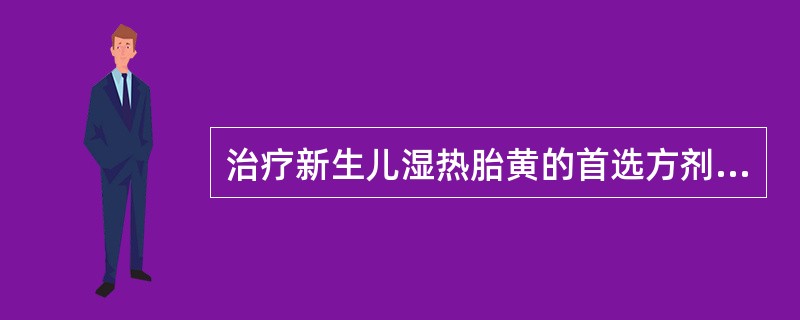 治疗新生儿湿热胎黄的首选方剂...